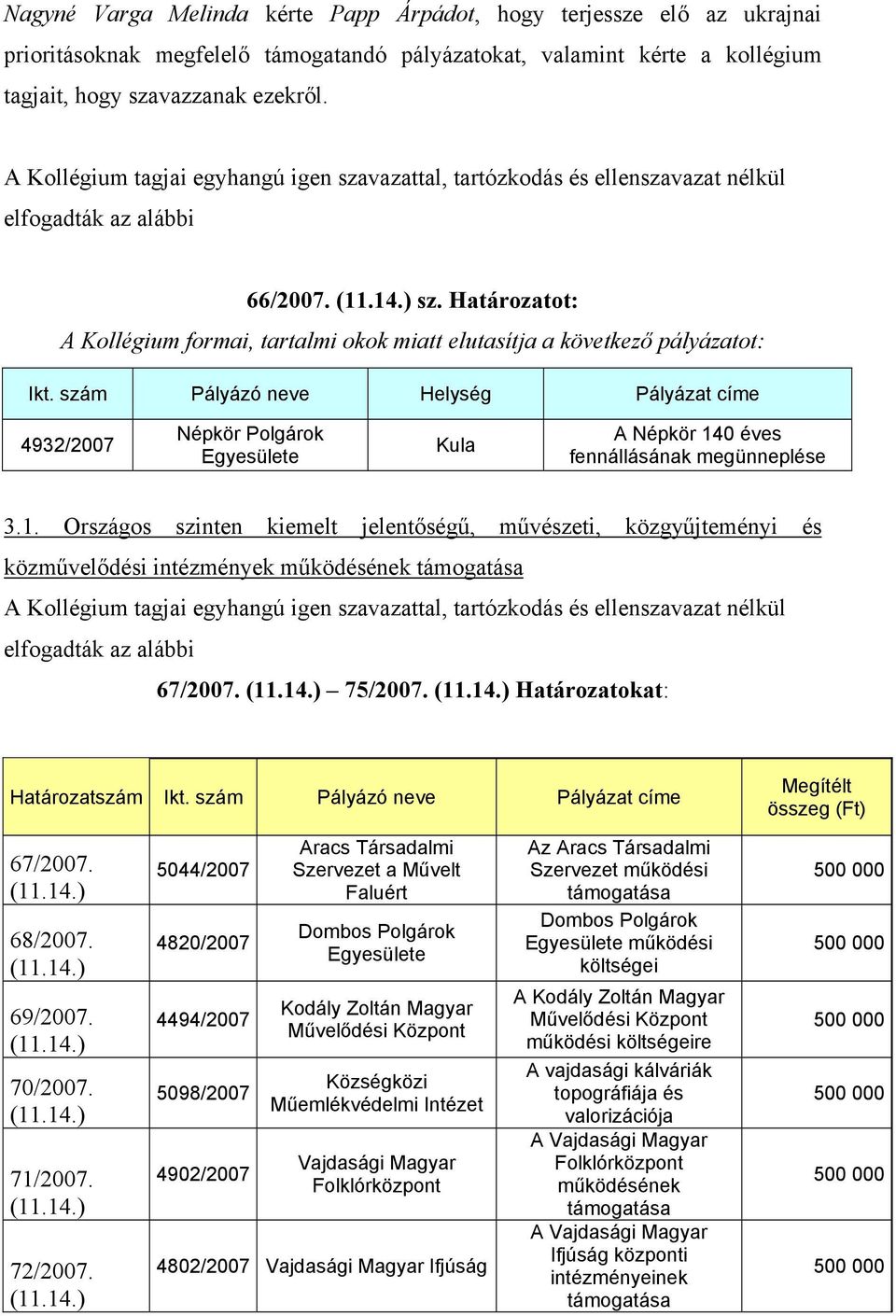 Nagyné Varga Melinda kérte Papp Árpádot, hogy terjessze elő az ukrajnai prioritásoknak megfelelő támogatandó pályázatokat, valamint kérte a kollégium tagjait, hogy szavazzanak ezekről.

A Kollégium tagjai egyhangú igen szavazattal, tartózkodás és ellenszavazat nélkül elfogadták az alábbi

66/2007. (11.14.) sz. Határozatot:

A Kollégium formai, tartalmi okok miatt elutasítja a következő pályázatot:

| Ikt. szám | Pályázó neve | Helység | Pályázat címe |
|---|---|---|---|
| 4932/2007 | Népkör Polgárok Egyesülete | Kula | A Népkör 140 éves fennállásának megünneplése |

3.1. Országos szinten kiemelt jelentőségű, művészeti, közgyűjteményi és közművelődési intézmények működésének támogatása

A Kollégium tagjai egyhangú igen szavazattal, tartózkodás és ellenszavazat nélkül elfogadták az alábbi

67/2007. (11.14.) – 75/2007. (11.14.) Határozatokat:

| Határozatszám | Ikt. szám | Pályázó neve | Pályázat címe | Megítélt összeg (Ft) |
|---|---|---|---|---|
| 67/2007. (11.14.) | 5044/2007 | Aracs Társadalmi Szervezet a Művelt Faluért | Az Aracs Társadalmi Szervezet működési támogatása | 500 000 |
| 68/2007. (11.14.) | 4820/2007 | Dombos Polgárok Egyesülete | Dombos Polgárok Egyesülete működési költségei | 500 000 |
| 69/2007. (11.14.) | 4494/2007 | Kodály Zoltán Magyar Művelődési Központ | A Kodály Zoltán Magyar Művelődési Központ működési költségeire | 500 000 |
| 70/2007. (11.14.) | 5098/2007 | Községközi Műemlékvédelmi Intézet | A vajdasági kálváriák topográfiája és valorizációja | 500 000 |
| 71/2007. (11.14.) | 4902/2007 | Vajdasági Magyar Folklórközpont | A Vajdasági Magyar Folklórközpont működésének támogatása | 500 000 |
| 72/2007. (11.14.) | 4802/2007 | Vajdasági Magyar Ifjúság | A Vajdasági Magyar Ifjúság központi intézményeinek támogatása | 500 000 |